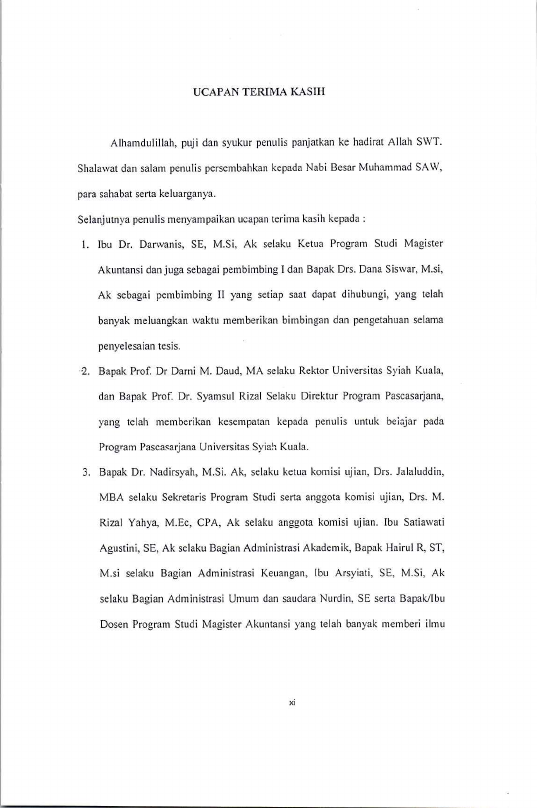 UCAPAN TERIMA KASIH

Alhamdulillah, puji dan syukur penulis panjatkan ke hadirat Allah SWT. Shalawat dan salam penulis persembahkan kepada Nabi Besar Muhammad SAW, para sahabat serta keluarganya.

Selanjutnya penulis menyampaikan ucapan terima kasih kepada :

1. Ibu Dr. Darwanis, SE, M.Si, Ak selaku Ketua Program Studi Magister Akuntansi dan juga sebagai pembimbing I dan Bapak Drs. Dana Siswar, M.si, Ak sebagai pembimbing II yang setiap saat dapat dihubungi, yang telah banyak meluangkan waktu memberikan bimbingan dan pengetahuan selama penyelesaian tesis.

2. Bapak Prof. Dr Darni M. Daud, MA selaku Rektor Universitas Syiah Kuala, dan Bapak Prof. Dr. Syamsul Rizal Selaku Direktur Program Pascasarjana, yang telah memberikan kesempatan kepada penulis untuk belajar pada Program Pascasarjana Universitas Syiah Kuala.

3. Bapak Dr. Nadirsyah, M.Si. Ak, selaku ketua komisi ujian, Drs. Jalaluddin, MBA selaku Sekretaris Program Studi serta anggota komisi ujian, Drs. M. Rizal Yahya, M.Ec, CPA, Ak selaku anggota komisi ujian. Ibu Satiawati Agustini, SE, Ak selaku Bagian Administrasi Akademik, Bapak Hairul R, ST, M.si selaku Bagian Administrasi Keuangan, Ibu Arsyiati, SE, M.Si, Ak selaku Bagian Administrasi Umum dan saudara Nurdin, SE serta Bapak/Ibu Dosen Program Studi Magister Akuntansi yang telah banyak memberi ilmu

xi